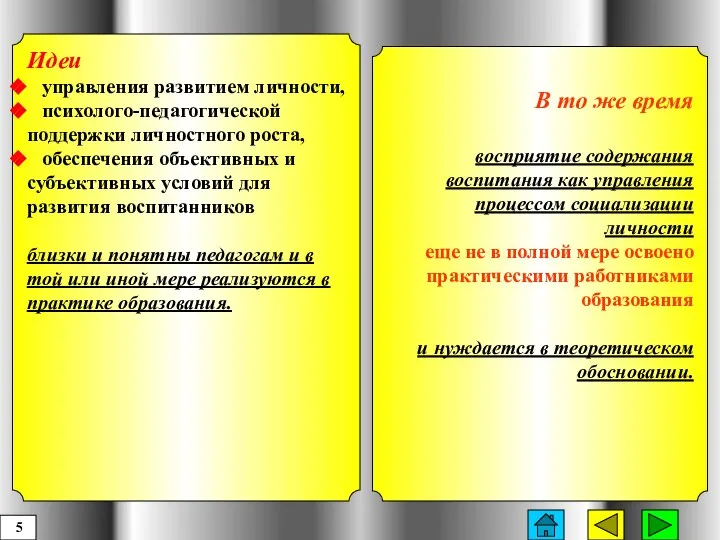 Идеи
управления развитием личности,
психолого-педагогической поддержки личностного роста,
обеспечения объективных и субъективных условий для развития воспитанников

близки и понятны педагогам и в той или иной мере реализуются в практике образования.

В то же время

восприятие содержания воспитания как управления процессом социализации личности
еще не в полной мере освоено практическими работниками образования

и нуждается в теоретическом обосновании.

5